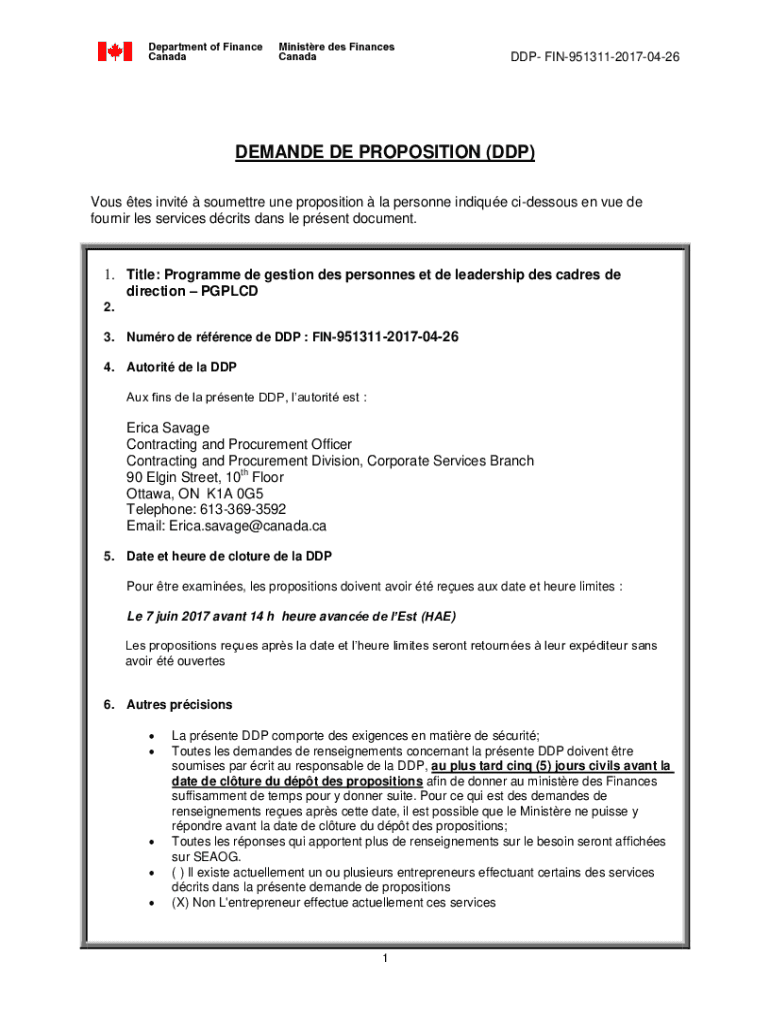 Department of Finance Canada
Ministère des Finances Canada

DDP- FIN-951311-2017-04-26

DEMANDE DE PROPOSITION (DDP)

Vous êtes invité à soumettre une proposition à la personne indiquée ci-dessous en vue de fournir les services décrits dans le présent document.

1. Title: Programme de gestion des personnes et de leadership des cadres de direction – PGPLCD
2.

3. Numéro de référence de DDP : FIN-951311-2017-04-26

4. Autorité de la DDP

Aux fins de la présente DDP, l'autorité est :

Erica Savage
Contracting and Procurement Officer
Contracting and Procurement Division, Corporate Services Branch
90 Elgin Street, 10$^{th}$ Floor
Ottawa, ON K1A 0G5
Telephone: 613-369-3592
Email: Erica.savage@canada.ca

5. Date et heure de cloture de la DDP

Pour être examinées, les propositions doivent avoir été reçues aux date et heure limites :

Le 7 juin 2017 avant 14 h heure avancée de l'Est (HAE)

Les propositions reçues après la date et l'heure limites seront retournées à leur expéditeur sans avoir été ouvertes

6. Autres précisions

• La présente DDP comporte des exigences en matière de sécurité;
• Toutes les demandes de renseignements concernant la présente DDP doivent être soumises par écrit au responsable de la DDP, au plus tard cinq (5) jours civils avant la date de clôture du dépôt des propositions afin de donner au ministère des Finances suffisamment de temps pour y donner suite. Pour ce qui est des demandes de renseignements reçues après cette date, il est possible que le Ministère ne puisse y répondre avant la date de clôture du dépôt des propositions;
• Toutes les réponses qui apportent plus de renseignements sur le besoin seront affichées sur SEAOG.
• ( ) Il existe actuellement un ou plusieurs entrepreneurs effectuant certains des services décrits dans la présente demande de propositions
• (X) Non L'entrepreneur effectue actuellement ces services

1